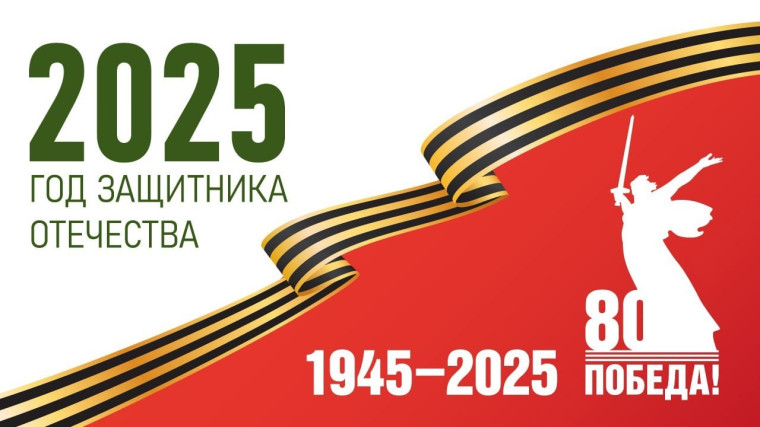 2025
ГОД ЗАЩИТНИКА ОТЕЧЕСТВА

1945–2025

80
ПОБЕДА!